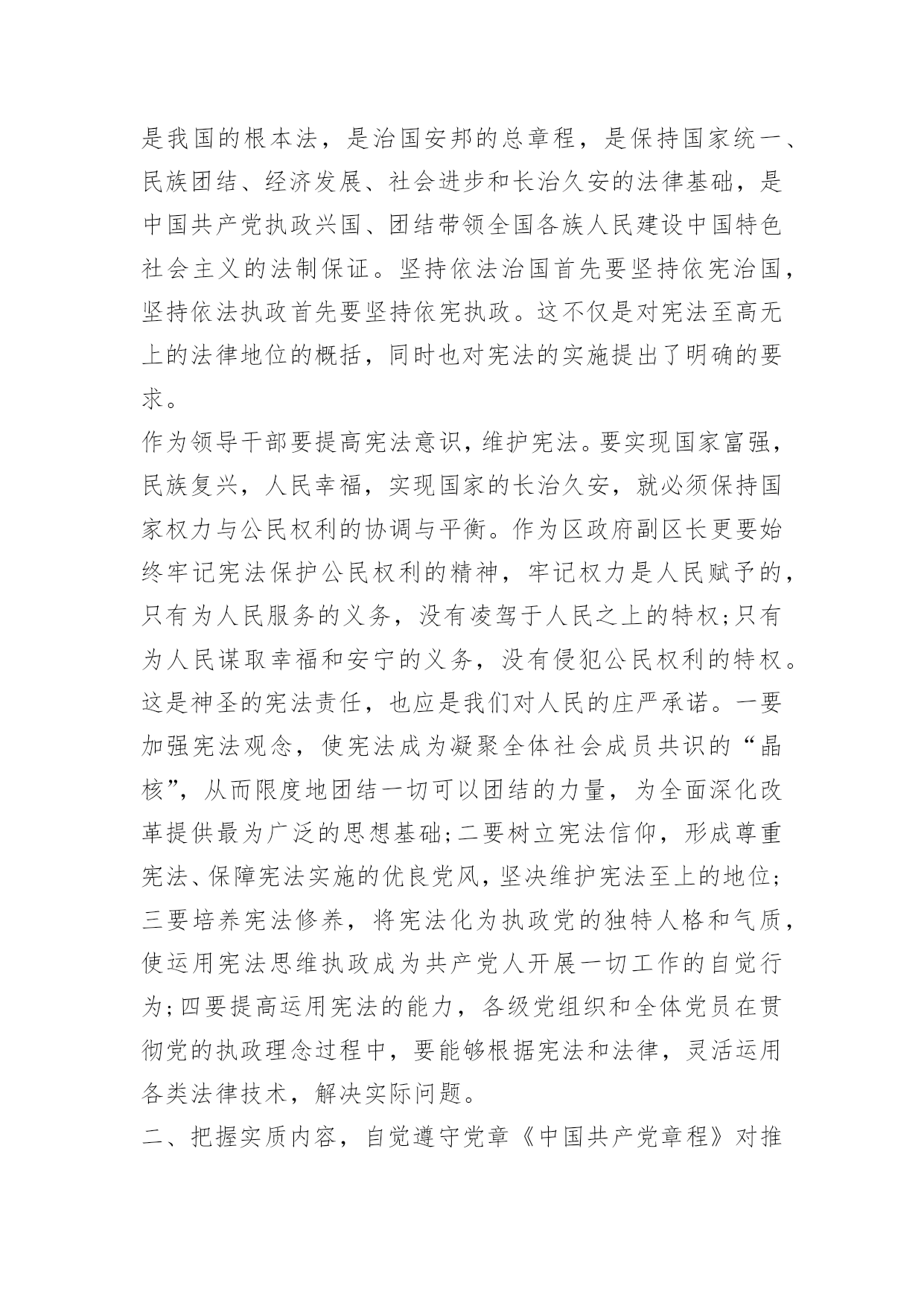 是我国的根本法，是治国安邦的总章程，是保持国家统一、民族团结、经济发展、社会进步和长治久安的法律基础，是中国共产党执政兴国、团结带领全国各族人民建设中国特色社会主义的法制保证。坚持依法治国首先要坚持依宪治国，坚持依法执政首先要坚持依宪执政。这不仅是对宪法至高无上的法律地位的概括，同时也对宪法的实施提出了明确的要求。

作为领导干部要提高宪法意识，维护宪法。要实现国家富强，民族复兴，人民幸福，实现国家的长治久安，就必须保持国家权力与公民权利的协调与平衡。作为区政府副区长更要始终牢记宪法保护公民权利的精神，牢记权力是人民赋予的，只有为人民服务的义务，没有凌驾于人民之上的特权;只有为人民谋取幸福和安宁的义务，没有侵犯公民权利的特权。这是神圣的宪法责任，也应是我们对人民的庄严承诺。一要加强宪法观念，使宪法成为凝聚全体社会成员共识的“晶核”，从而限度地团结一切可以团结的力量，为全面深化改革提供最为广泛的思想基础;二要树立宪法信仰，形成尊重宪法、保障宪法实施的优良党风，坚决维护宪法至上的地位;三要培养宪法修养，将宪法化为执政党的独特人格和气质，使运用宪法思维执政成为共产党人开展一切工作的自觉行为;四要提高运用宪法的能力，各级党组织和全体党员在贯彻党的执政理念过程中，要能够根据宪法和法律，灵活运用各类法律技术，解决实际问题。

二、把握实质内容，自觉遵守党章《中国共产党章程》对推